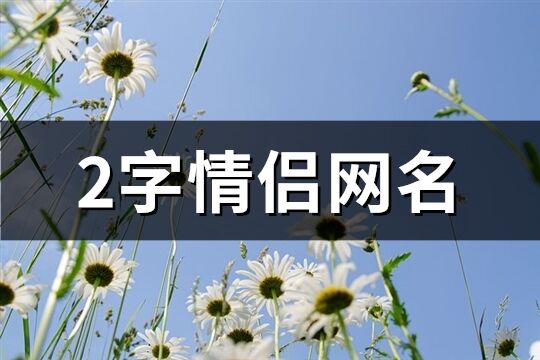 2字情侣网名